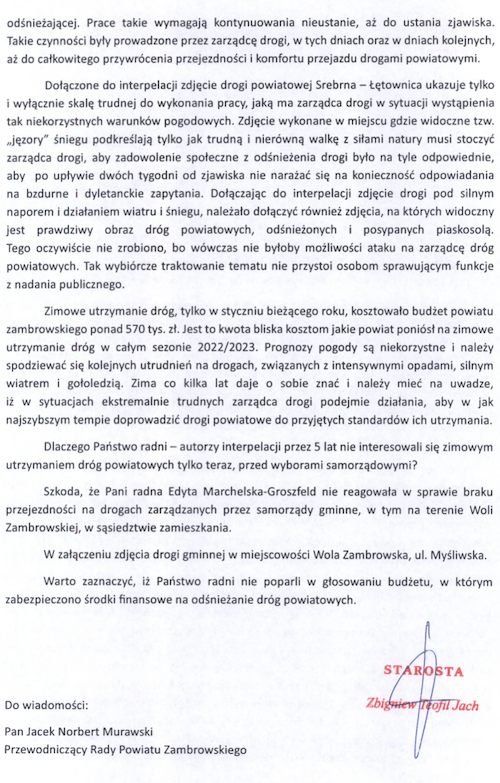 odśnieżającej. Prace takie wymagają kontynuowania nieustanie, aż do ustania zjawiska. Takie czynności były prowadzone przez zarządcę drogi, w tych dniach oraz w dniach kolejnych, aż do całkowitego przywrócenia przejezdności i komfortu przejazdu drogami powiatowymi.

Dołączone do interpelacji zdjęcie drogi powiatowej Srebrna – Łętownica ukazuje tylko i wyłącznie skalę trudnej do wykonania pracy, jaką ma zarządca drogi w sytuacji wystąpienia tak niekorzystnych warunków pogodowych. Zdjęcie wykonane w miejscu gdzie widoczne tzw. „jęzory" śniegu podkreślają tylko jak trudną i nierówną walkę z siłami natury musi stoczyć zarządca drogi, aby zadowolenie społeczne z odśnieżenia drogi było na tyle odpowiednie, aby po upływie dwóch tygodni od zjawiska nie narażać się na konieczność odpowiadania na bzdurne i dyletanckie zapytania. Dołączając do interpelacji zdjęcie drogi pod silnym naporem i działaniem wiatru i śniegu, należało dołączyć również zdjęcia, na których widoczny jest prawdziwy obraz dróg powiatowych, odśnieżonych i posypanych piaskosolą. Tego oczywiście nie zrobiono, bo wówczas nie byłoby możliwości ataku na zarządcę dróg powiatowych. Tak wybiórcze traktowanie tematu nie przystoi osobom sprawującym funkcje z nadania publicznego.

Zimowe utrzymanie dróg, tylko w styczniu bieżącego roku, kosztowało budżet powiatu zambrowskiego ponad 570 tys. zł. Jest to kwota bliska kosztom jakie powiat poniósł na zimowe utrzymanie dróg w całym sezonie 2022/2023. Prognozy pogody są niekorzystne i należy spodziewać się kolejnych utrudnień na drogach, związanych z intensywnymi opadami, silnym wiatrem i gołoledzią. Zima co kilka lat daje o sobie znać i należy mieć na uwadze, iż w sytuacjach ekstremalnie trudnych zarządca drogi podejmie działania, aby w jak najszybszym tempie doprowadzić drogi powiatowe do przyjętych standardów ich utrzymania.

Dlaczego Państwo radni – autorzy interpelacji przez 5 lat nie interesowali się zimowym utrzymaniem dróg powiatowych tylko teraz, przed wyborami samorządowymi?

Szkoda, że Pani radna Edyta Marchelska-Groszfeld nie reagowała w sprawie braku przejezdności na drogach zarządzanych przez samorządy gminne, w tym na terenie Woli Zambrowskiej, w sąsiedztwie zamieszkania.

W załączeniu zdjęcia drogi gminnej w miejscowości Wola Zambrowska, ul. Myśliwska.

Warto zaznaczyć, iż Państwo radni nie poparli w głosowaniu budżetu, w którym zabezpieczono środki finansowe na odśnieżanie dróg powiatowych.

STAROSTA
Zbigniew Teofil Jach

Do wiadomości:

Pan Jacek Norbert Murawski
Przewodniczący Rady Powiatu Zambrowskiego